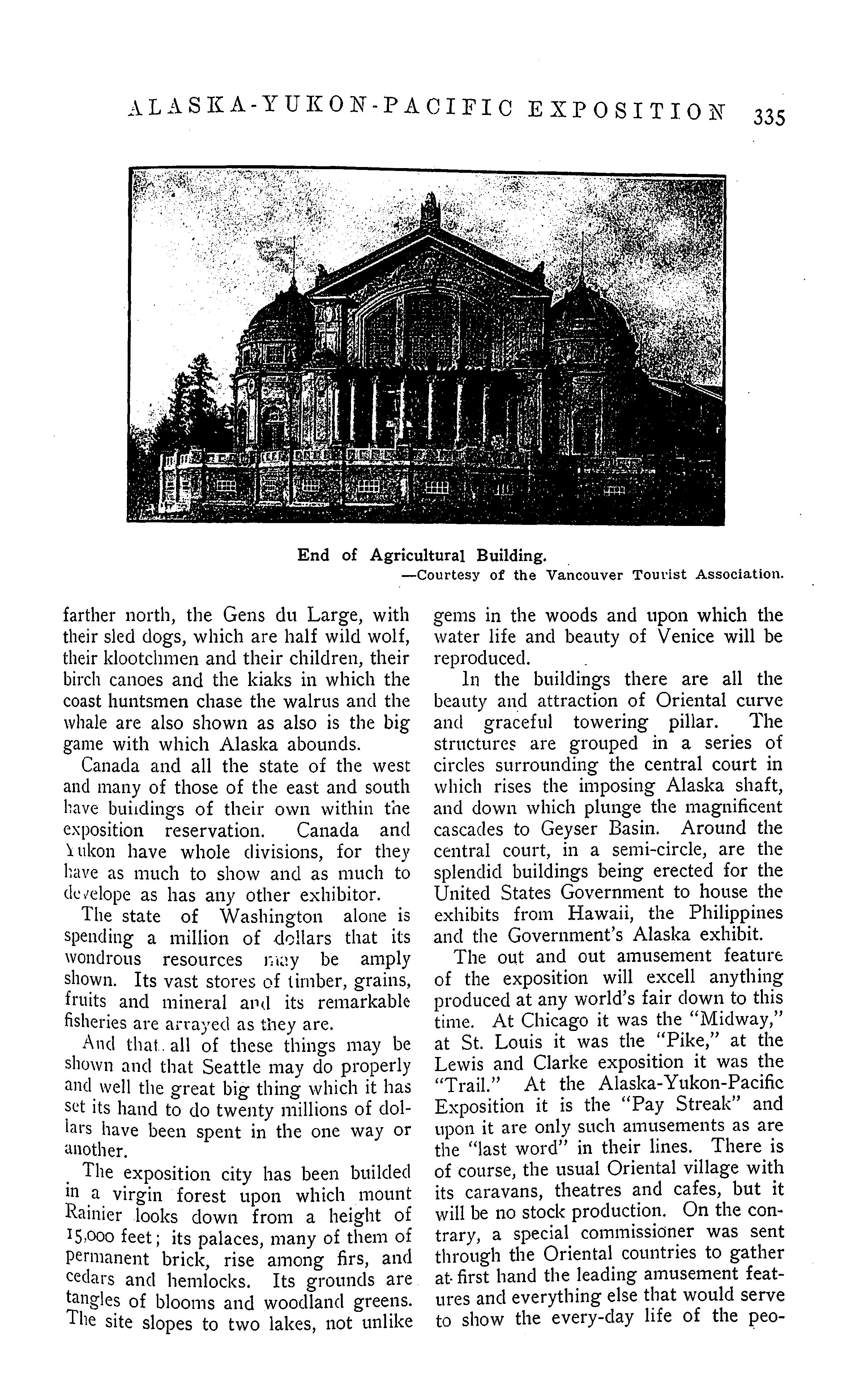 ALASKA-YUKON-PACIFIC EXPOSITION 335

End of Agricultural Building.
—Courtesy of the Vancouver Tourist Association.

farther north, the Gens du Large, with their sled dogs, which are half wild wolf, their klootchmen and their children, their birch canoes and the kiaks in which the coast huntsmen chase the walrus and the whale are also shown as also is the big game with which Alaska abounds.

Canada and all the state of the west and many of those of the east and south have buildings of their own within the exposition reservation. Canada and Yukon have whole divisions, for they have as much to show and as much to develope as has any other exhibitor.

The state of Washington alone is spending a million of dollars that its wondrous resources may be amply shown. Its vast stores of timber, grains, fruits and mineral and its remarkable fisheries are arrayed as they are.

And that all of these things may be shown and that Seattle may do properly and well the great big thing which it has set its hand to do twenty millions of dollars have been spent in the one way or another.

The exposition city has been builded in a virgin forest upon which mount Rainier looks down from a height of 15,000 feet; its palaces, many of them of permanent brick, rise among firs, and cedars and hemlocks. Its grounds are tangles of blooms and woodland greens. The site slopes to two lakes, not unlike gems in the woods and upon which the water life and beauty of Venice will be reproduced.

In the buildings there are all the beauty and attraction of Oriental curve and graceful towering pillar. The structures are grouped in a series of circles surrounding the central court in which rises the imposing Alaska shaft, and down which plunge the magnificent cascades to Geyser Basin. Around the central court, in a semi-circle, are the splendid buildings being erected for the United States Government to house the exhibits from Hawaii, the Philippines and the Government's Alaska exhibit.

The out and out amusement feature of the exposition will excell anything produced at any world's fair down to this time. At Chicago it was the "Midway," at St. Louis it was the "Pike," at the Lewis and Clarke exposition it was the "Trail." At the Alaska-Yukon-Pacific Exposition it is the "Pay Streak" and upon it are only such amusements as are the "last word" in their lines. There is of course, the usual Oriental village with its caravans, theatres and cafes, but it will be no stock production. On the contrary, a special commissioner was sent through the Oriental countries to gather at first hand the leading amusement features and everything else that would serve to show the every-day life of the peo-